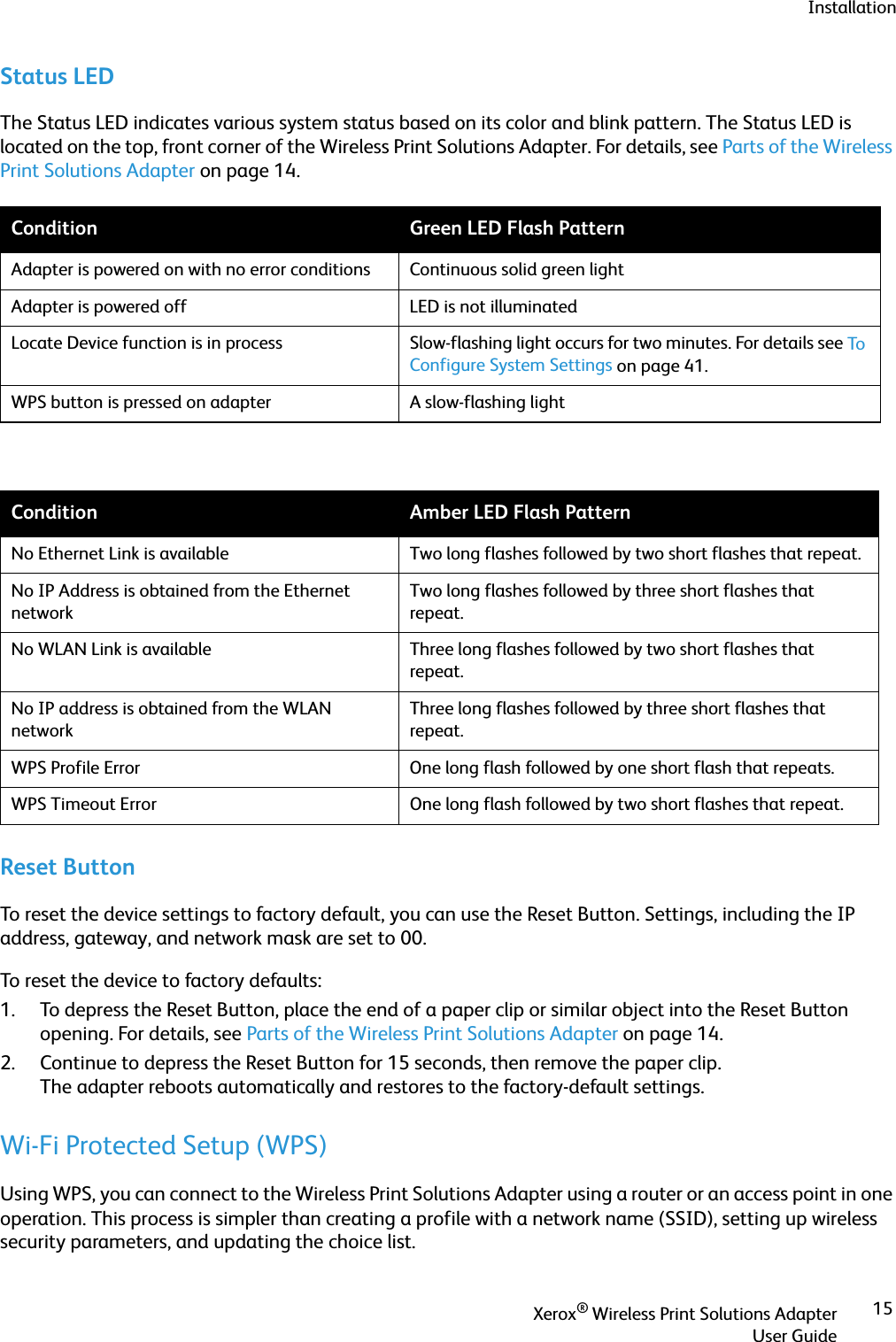 Installation

Status LED

The Status LED indicates various system status based on its color and blink pattern. The Status LED is located on the top, front corner of the Wireless Print Solutions Adapter. For details, see Parts of the Wireless Print Solutions Adapter on page 14.

| Condition | Green LED Flash Pattern |
|---|---|
| Adapter is powered on with no error conditions | Continuous solid green light |
| Adapter is powered off | LED is not illuminated |
| Locate Device function is in process | Slow-flashing light occurs for two minutes. For details see To Configure System Settings on page 41. |
| WPS button is pressed on adapter | A slow-flashing light |

| Condition | Amber LED Flash Pattern |
|---|---|
| No Ethernet Link is available | Two long flashes followed by two short flashes that repeat. |
| No IP Address is obtained from the Ethernet network | Two long flashes followed by three short flashes that repeat. |
| No WLAN Link is available | Three long flashes followed by two short flashes that repeat. |
| No IP address is obtained from the WLAN network | Three long flashes followed by three short flashes that repeat. |
| WPS Profile Error | One long flash followed by one short flash that repeats. |
| WPS Timeout Error | One long flash followed by two short flashes that repeat. |

Reset Button

To reset the device settings to factory default, you can use the Reset Button. Settings, including the IP address, gateway, and network mask are set to 00.

To reset the device to factory defaults:
1. To depress the Reset Button, place the end of a paper clip or similar object into the Reset Button opening. For details, see Parts of the Wireless Print Solutions Adapter on page 14.
2. Continue to depress the Reset Button for 15 seconds, then remove the paper clip.
The adapter reboots automatically and restores to the factory-default settings.

Wi-Fi Protected Setup (WPS)

Using WPS, you can connect to the Wireless Print Solutions Adapter using a router or an access point in one operation. This process is simpler than creating a profile with a network name (SSID), setting up wireless security parameters, and updating the choice list.

Xerox® Wireless Print Solutions Adapter
User Guide
15